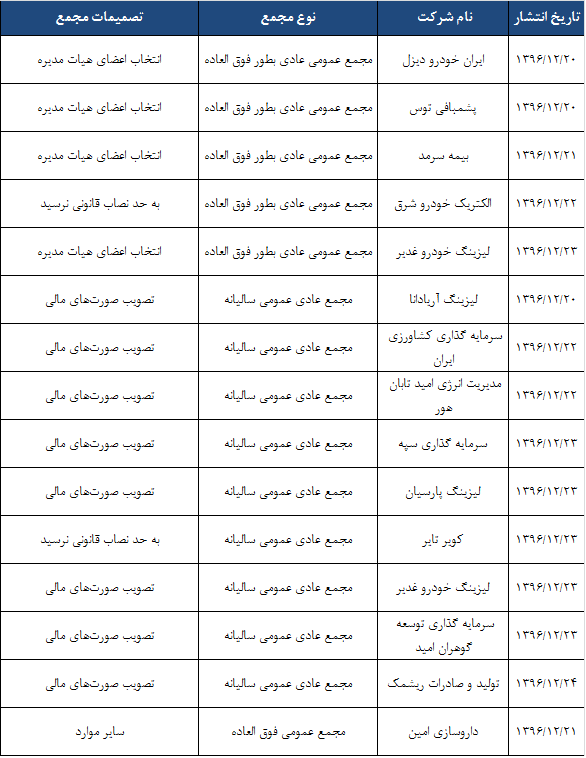 | تاریخ انتشار | نام شرکت | نوع مجمع | تصمیمات مجمع |
|---|---|---|---|
| ۱۳۹۶/۱۲/۲۰ | ایران خودرو دیزل | مجمع عمومی عادی بطور فوق العاده | انتخاب اعضای هیات مدیره |
| ۱۳۹۶/۱۲/۲۰ | پشمبافی توس | مجمع عمومی عادی بطور فوق العاده | انتخاب اعضای هیات مدیره |
| ۱۳۹۶/۱۲/۲۱ | بیمه سرمد | مجمع عمومی عادی بطور فوق العاده | انتخاب اعضای هیات مدیره |
| ۱۳۹۶/۱۲/۲۲ | الکتریک خودرو شرق | مجمع عمومی عادی بطور فوق العاده | به حد نصاب قانونی نرسید |
| ۱۳۹۶/۱۲/۲۳ | لیزینگ خودرو غدیر | مجمع عمومی عادی بطور فوق العاده | انتخاب اعضای هیات مدیره |
| ۱۳۹۶/۱۲/۲۰ | لیزینگ آریادانا | مجمع عادی عمومی سالیانه | تصویب صورت‌های مالی |
| ۱۳۹۶/۱۲/۲۲ | سرمایه گذاری کشاورزی ایران | مجمع عادی عمومی سالیانه | تصویب صورت‌های مالی |
| ۱۳۹۶/۱۲/۲۲ | مدیریت انرژی امید تابان هور | مجمع عادی عمومی سالیانه | تصویب صورت‌های مالی |
| ۱۳۹۶/۱۲/۲۳ | سرمایه گذاری سپه | مجمع عادی عمومی سالیانه | تصویب صورت‌های مالی |
| ۱۳۹۶/۱۲/۲۳ | لیزینگ پارسیان | مجمع عادی عمومی سالیانه | تصویب صورت‌های مالی |
| ۱۳۹۶/۱۲/۲۳ | کویر تایر | مجمع عادی عمومی سالیانه | به حد نصاب قانونی نرسید |
| ۱۳۹۶/۱۲/۲۳ | لیزینگ خودرو غدیر | مجمع عادی عمومی سالیانه | تصویب صورت‌های مالی |
| ۱۳۹۶/۱۲/۲۳ | سرمایه گذاری توسعه گوهران امید | مجمع عادی عمومی سالیانه | تصویب صورت‌های مالی |
| ۱۳۹۶/۱۲/۲۴ | تولید و صادرات ریشمک | مجمع عادی عمومی سالیانه | تصویب صورت‌های مالی |
| ۱۳۹۶/۱۲/۲۱ | داروسازی امین | مجمع عمومی فوق العاده | سایر موارد |